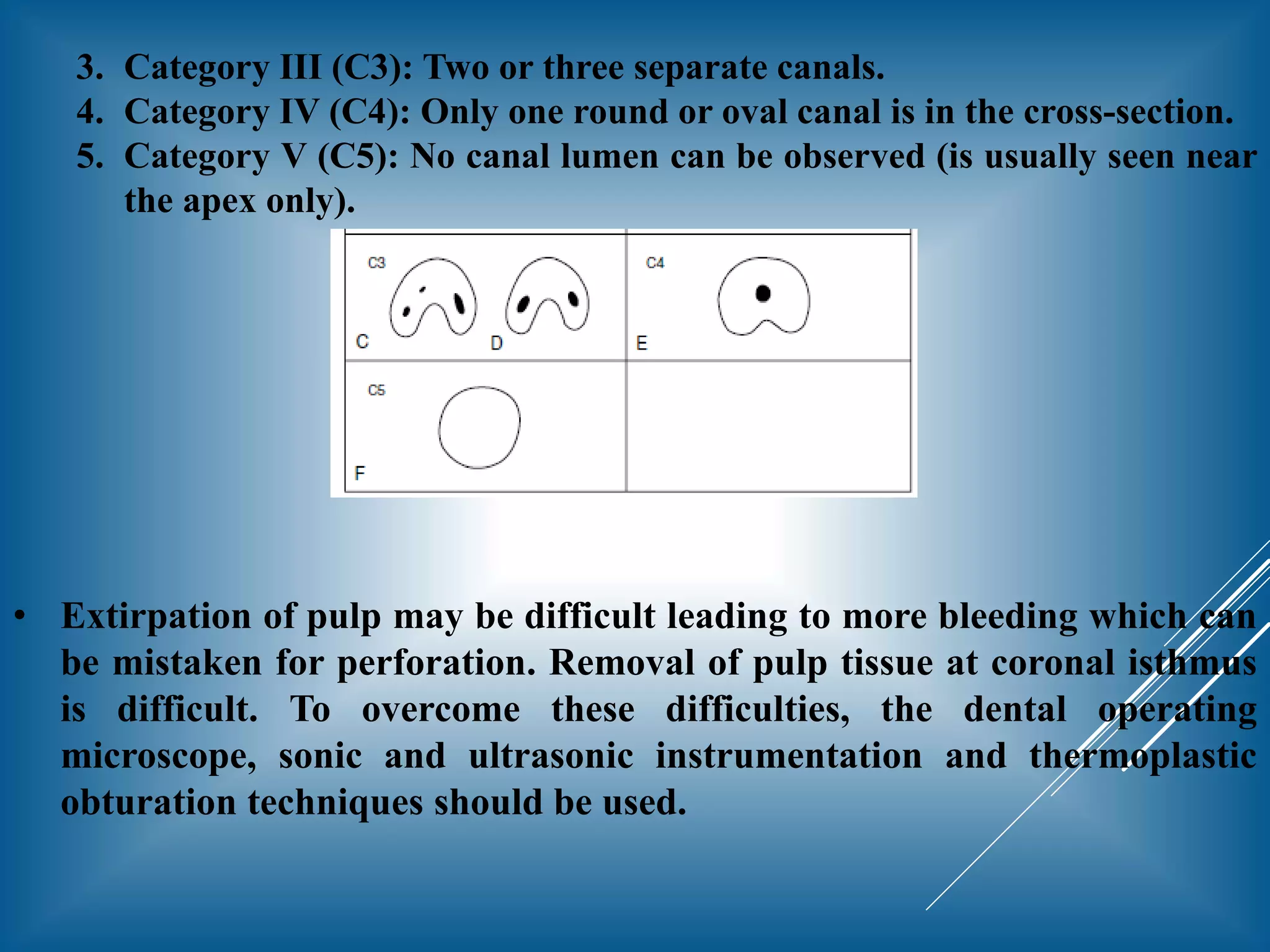 3. Category III (C3): Two or three separate canals.
4. Category IV (C4): Only one round or oval canal is in the cross-section.
5. Category V (C5): No canal lumen can be observed (is usually seen near the apex only).

C3
C
D
C4
E
C5
F

• Extirpation of pulp may be difficult leading to more bleeding which can be mistaken for perforation. Removal of pulp tissue at coronal isthmus is difficult. To overcome these difficulties, the dental operating microscope, sonic and ultrasonic instrumentation and thermoplastic obturation techniques should be used.